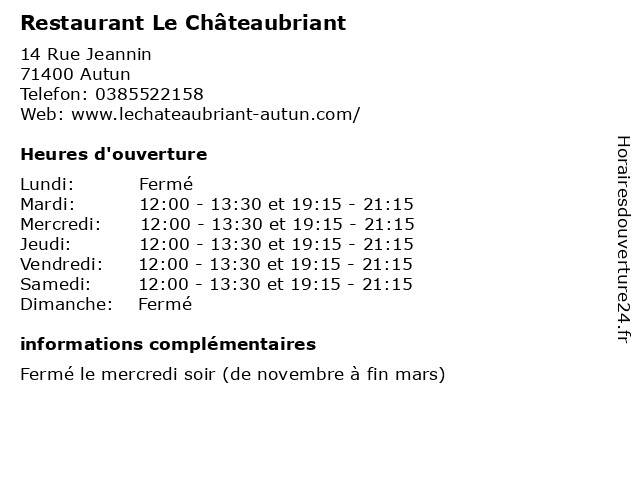 Restaurant Le Châteaubriant

14 Rue Jeannin
71400 Autun
Telefon: 0385522158
Web: www.lechateaubriant-autun.com/

Heures d'ouverture

Lundi: Fermé
Mardi: 12:00 - 13:30 et 19:15 - 21:15
Mercredi: 12:00 - 13:30 et 19:15 - 21:15
Jeudi: 12:00 - 13:30 et 19:15 - 21:15
Vendredi: 12:00 - 13:30 et 19:15 - 21:15
Samedi: 12:00 - 13:30 et 19:15 - 21:15
Dimanche: Fermé

informations complémentaires

Fermé le mercredi soir (de novembre à fin mars)

Horairesdouverture24.fr